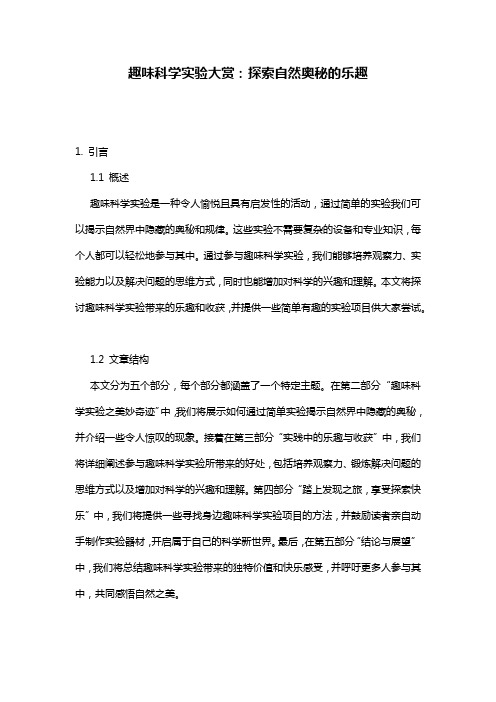 趣味科学实验大赏：探索自然奥秘的乐趣

1. 引言

1.1 概述

趣味科学实验是一种令人愉悦且具有启发性的活动，通过简单的实验我们可以揭示自然界中隐藏的奥秘和规律。这些实验不需要复杂的设备和专业知识，每个人都可以轻松地参与其中。通过参与趣味科学实验，我们能够培养观察力、实验能力以及解决问题的思维方式，同时也能增加对科学的兴趣和理解。本文将探讨趣味科学实验带来的乐趣和收获，并提供一些简单有趣的实验项目供大家尝试。

1.2 文章结构

本文分为五个部分，每个部分都涵盖了一个特定主题。在第二部分“趣味科学实验之美妙奇迹”中，我们将展示如何通过简单实验揭示自然界中隐藏的奥秘，并介绍一些令人惊叹的现象。接着在第三部分“实践中的乐趣与收获”中，我们将详细阐述参与趣味科学实验所带来的好处，包括培养观察力、锻炼解决问题的思维方式以及增加对科学的兴趣和理解。第四部分“踏上发现之旅，享受探索快乐”中，我们将提供一些寻找身边趣味科学实验项目的方法，并鼓励读者亲自动手制作实验器材，开启属于自己的科学新世界。最后，在第五部分“结论与展望”中，我们将总结趣味科学实验带来的独特价值和快乐感受，并呼吁更多人参与其中，共同感悟自然之美。